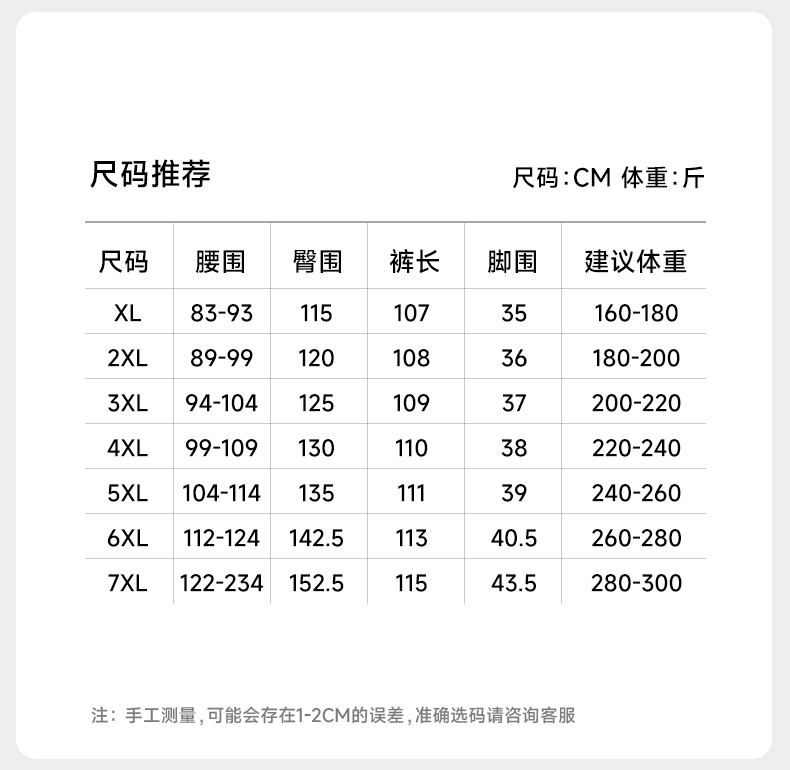 尺码推荐

尺码:CM 体重:斤

| 尺码 | 腰围 | 臀围 | 裤长 | 脚围 | 建议体重 |
|---|---|---|---|---|---|
| XL | 83-93 | 115 | 107 | 35 | 160-180 |
| 2XL | 89-99 | 120 | 108 | 36 | 180-200 |
| 3XL | 94-104 | 125 | 109 | 37 | 200-220 |
| 4XL | 99-109 | 130 | 110 | 38 | 220-240 |
| 5XL | 104-114 | 135 | 111 | 39 | 240-260 |
| 6XL | 112-124 | 142.5 | 113 | 40.5 | 260-280 |
| 7XL | 122-234 | 152.5 | 115 | 43.5 | 280-300 |

注:手工测量,可能会存在1-2CM的误差,准确选码请咨询客服